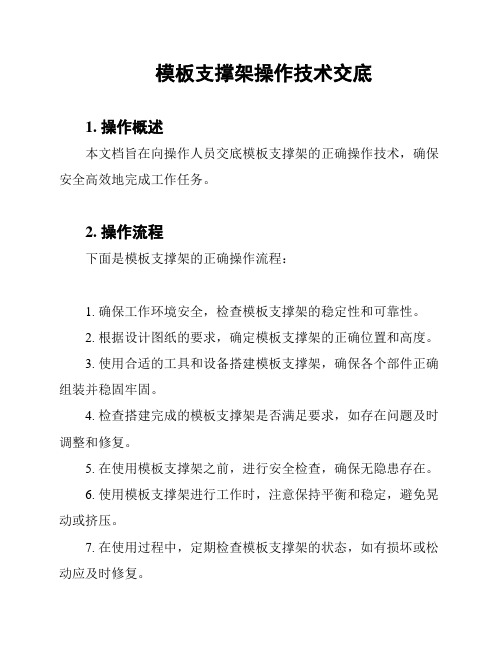 模板支撑架操作技术交底

1. 操作概述

本文档旨在向操作人员交底模板支撑架的正确操作技术，确保安全高效地完成工作任务。

2. 操作流程

下面是模板支撑架的正确操作流程：

1. 确保工作环境安全，检查模板支撑架的稳定性和可靠性。

2. 根据设计图纸的要求，确定模板支撑架的正确位置和高度。

3. 使用合适的工具和设备搭建模板支撑架，确保各个部件正确组装并稳固牢固。

4. 检查搭建完成的模板支撑架是否满足要求，如存在问题及时调整和修复。

5. 在使用模板支撑架之前，进行安全检查，确保无隐患存在。

6. 使用模板支撑架进行工作时，注意保持平衡和稳定，避免晃动或挤压。

7. 在使用过程中，定期检查模板支撑架的状态，如有损坏或松动应及时修复。